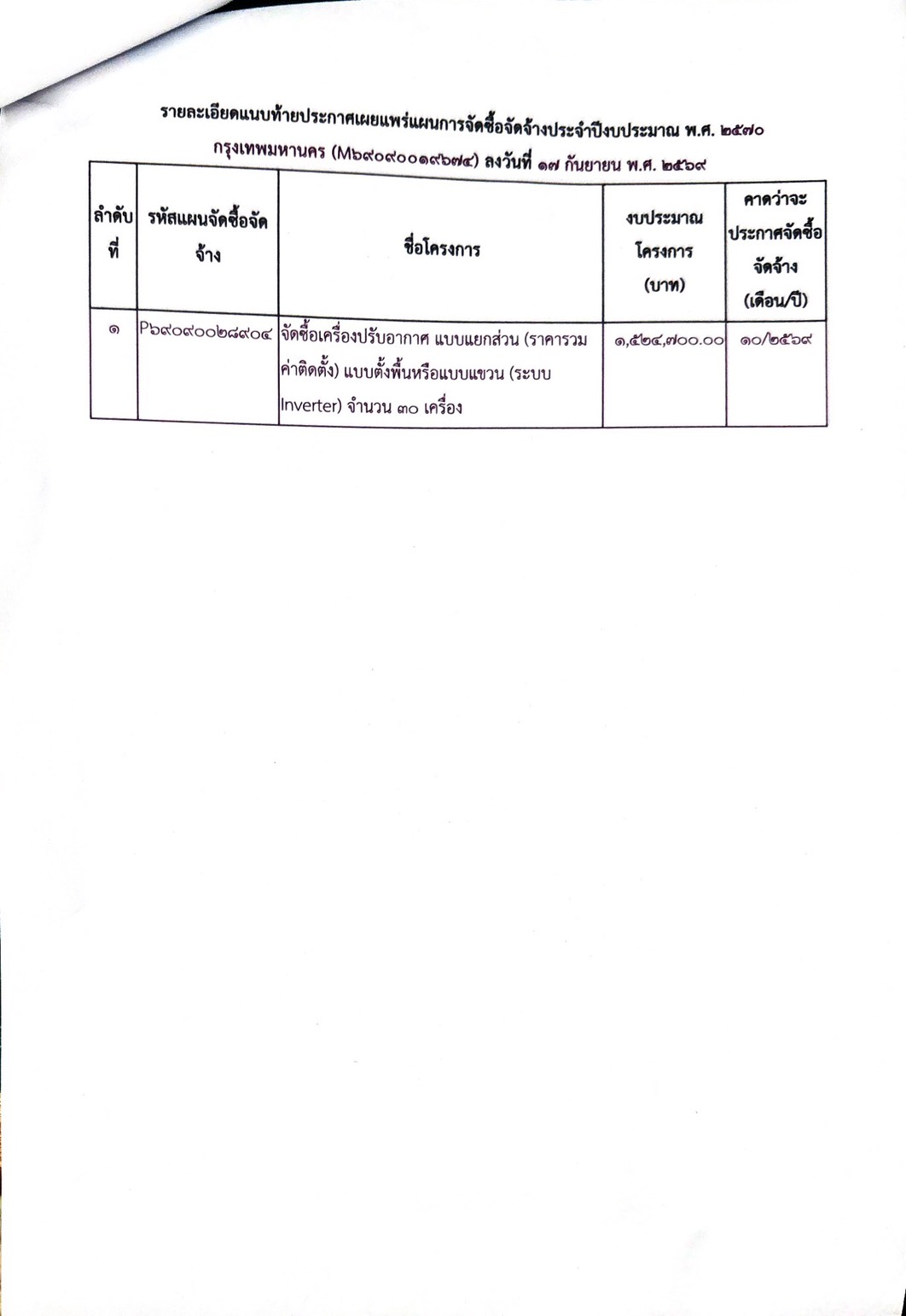 รายละเอียดแนบท้ายประกาศเผยแพร่แผนการจัดซื้อจัดจ้างประจำปีงบประมาณ พ.ศ. ๒๕๗๐

กรุงเทพมหานคร (M๖๙๐๙๐๐๑๙๖๗๔) ลงวันที่ ๑๗ กันยายน พ.ศ. ๒๕๖๙

| ลำดับที่ | รหัสแผนจัดซื้อจัดจ้าง | ชื่อโครงการ | งบประมาณโครงการ (บาท) | คาดว่าจะประกาศจัดซื้อจัดจ้าง (เดือน/ปี) |
|---|---|---|---|---|
| ๑ | P๖๙๐๙๐๐๒๘๙๐๔ | จัดซื้อเครื่องปรับอากาศ แบบแยกส่วน (ราคารวมค่าติดตั้ง) แบบตั้งพื้นหรือแบบแขวน (ระบบ Inverter) จำนวน ๓๐ เครื่อง | ๑,๕๒๔,๗๐๐.๐๐ | ๑๐/๒๕๖๙ |